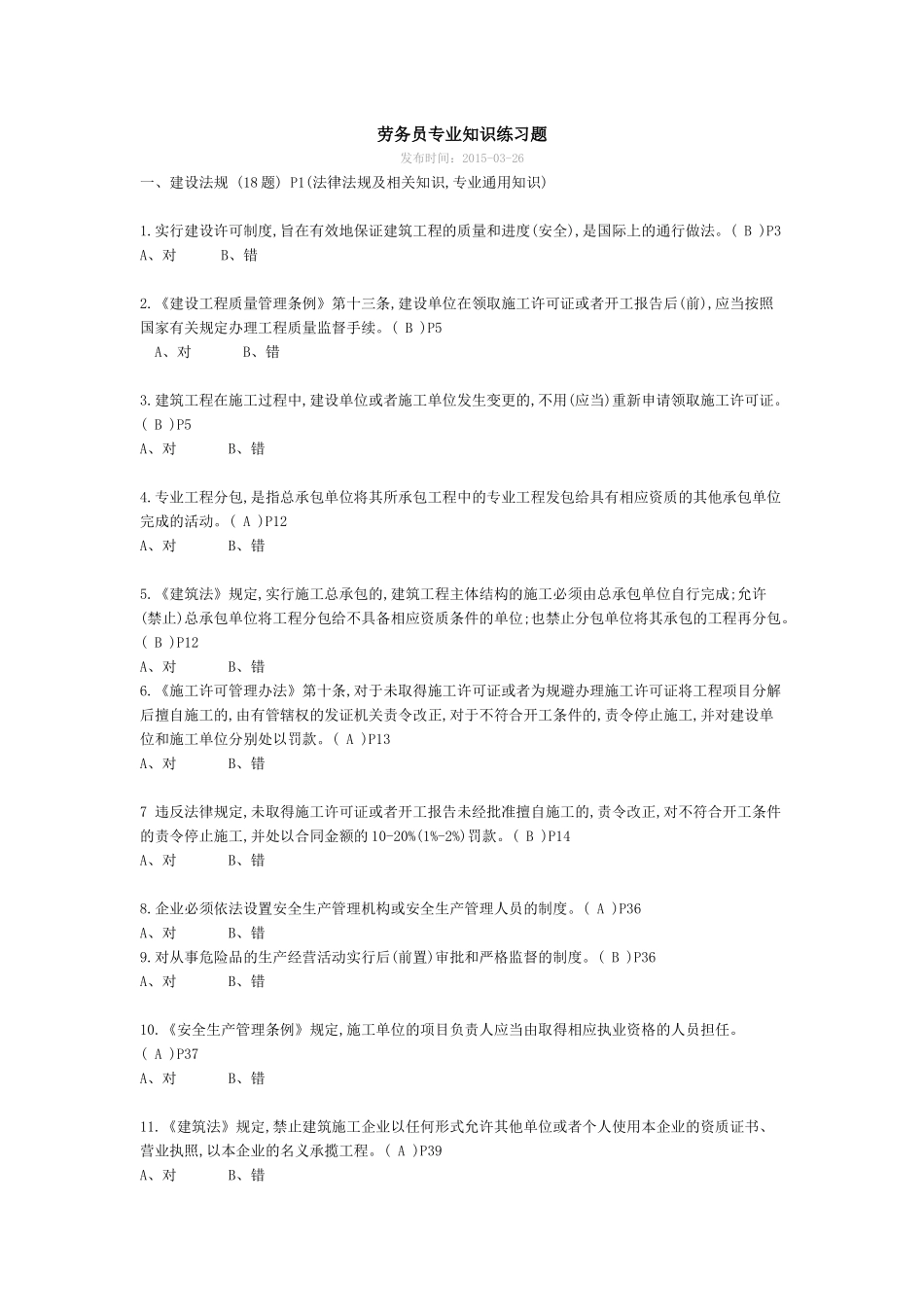 劳务员专业知识练习题

发布时间：2015-03-26

一、建设法规（18题）P1(法律法规及相关知识，专业通用知识)

1.实行建设许可制度，旨在有效地保证建筑工程的质量和进度(安全)，是国际上的通行做法。（ B ）P3
A、对　　B、错

2.《建设工程质量管理条例》第十三条，建设单位在领取施工许可证或者开工报告后(前)，应当按照国家有关规定办理工程质量监督手续。（ B ）P5
A、对　　B、错

3.建筑工程在施工过程中，建设单位或者施工单位发生变更的，不用(应当)重新申请领取施工许可证。（ B ）P5
A、对　　B、错

4.专业工程分包，是指总承包单位将其所承包工程中的专业工程发包给具有相应资质的其他承包单位完成的活动。（ A ）P12
A、对　　B、错

5.《建筑法》规定，实行施工总承包的，建筑工程主体结构的施工必须由总承包单位自行完成；允许(禁止)总承包单位将工程分包给不具备相应资质条件的单位；也禁止分包单位将其承包的工程再分包。（ B ）P12
A、对　　B、错
6.《施工许可管理办法》第十条，对于未取得施工许可证或者为规避办理施工许可证将工程项目分解后擅自施工的，由有管辖权的发证机关责令改正，对于不符合开工条件的，责令停止施工，并对建设单位和施工单位分别处以罚款。（ A ）P13
A、对　　B、错

7 违反法律规定，未取得施工许可证或者开工报告未经批准擅自施工的，责令改正，对不符合开工条件的责令停止施工，并处以合同金额的10-20%(1%-2%)罚款。（ B ）P14
A、对　　B、错

8.企业必须依法设置安全生产管理机构或安全生产管理人员的制度。（ A ）P36
A、对　　B、错
9.对从事危险品的生产经营活动实行后(前置)审批和严格监督的制度。（ B ）P36
A、对　　B、错

10.《安全生产管理条例》规定，施工单位的项目负责人应当由取得相应执业资格的人员担任。（ A ）P37
A、对　　B、错

11.《建筑法》规定，禁止建筑施工企业以任何形式允许其他单位或者个人使用本企业的资质证书、营业执照，以本企业的名义承揽工程。（ A ）P39
A、对　　B、错